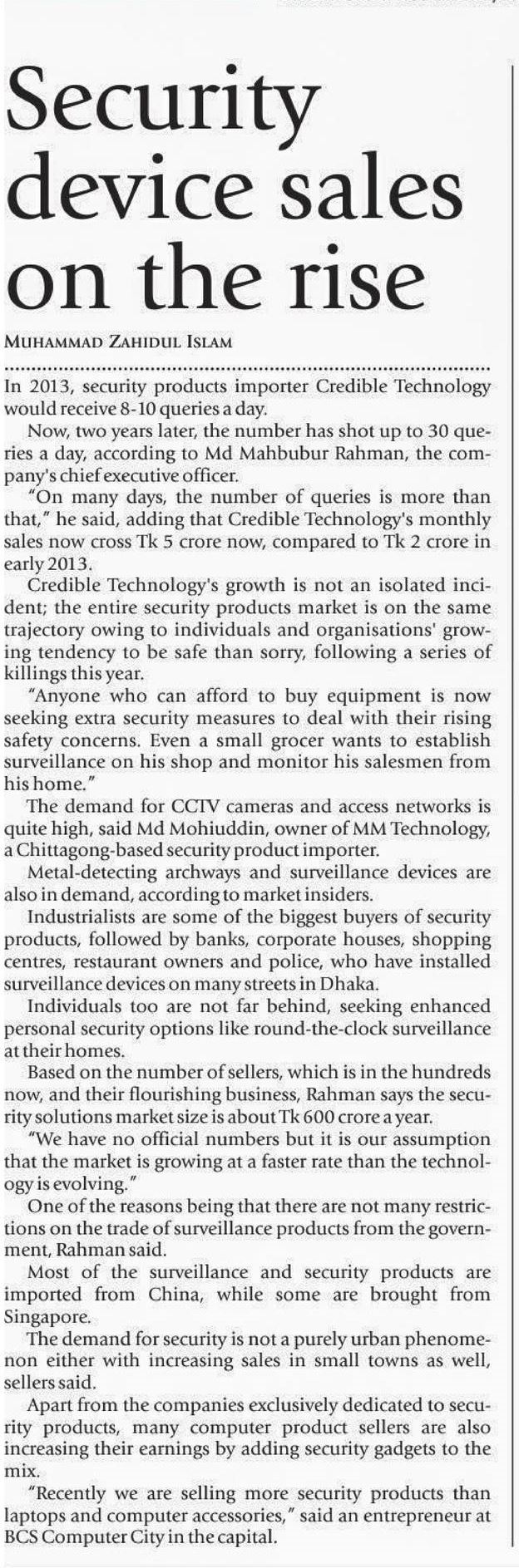 Security device sales on the rise

MUHAMMAD ZAHIDUL ISLAM

In 2013, security products importer Credible Technology would receive 8-10 queries a day.

Now, two years later, the number has shot up to 30 queries a day, according to Md Mahbubur Rahman, the company's chief executive officer.

"On many days, the number of queries is more than that," he said, adding that Credible Technology's monthly sales now cross Tk 5 crore now, compared to Tk 2 crore in early 2013.

Credible Technology's growth is not an isolated incident; the entire security products market is on the same trajectory owing to individuals and organisations' growing tendency to be safe than sorry, following a series of killings this year.

"Anyone who can afford to buy equipment is now seeking extra security measures to deal with their rising safety concerns. Even a small grocer wants to establish surveillance on his shop and monitor his salesmen from his home."

The demand for CCTV cameras and access networks is quite high, said Md Mohiuddin, owner of MM Technology, a Chittagong-based security product importer.

Metal-detecting archways and surveillance devices are also in demand, according to market insiders.

Industrialists are some of the biggest buyers of security products, followed by banks, corporate houses, shopping centres, restaurant owners and police, who have installed surveillance devices on many streets in Dhaka.

Individuals too are not far behind, seeking enhanced personal security options like round-the-clock surveillance at their homes.

Based on the number of sellers, which is in the hundreds now, and their flourishing business, Rahman says the security solutions market size is about Tk 600 crore a year.

"We have no official numbers but it is our assumption that the market is growing at a faster rate than the technology is evolving."

One of the reasons being that there are not many restrictions on the trade of surveillance products from the government, Rahman said.

Most of the surveillance and security products are imported from China, while some are brought from Singapore.

The demand for security is not a purely urban phenomenon either with increasing sales in small towns as well, sellers said.

Apart from the companies exclusively dedicated to security products, many computer product sellers are also increasing their earnings by adding security gadgets to the mix.

"Recently we are selling more security products than laptops and computer accessories," said an entrepreneur at BCS Computer City in the capital.